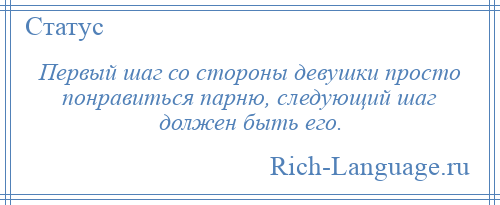 Статус

Первый шаг со стороны девушки просто понравиться парню, следующий шаг должен быть его.

Rich-Language.ru